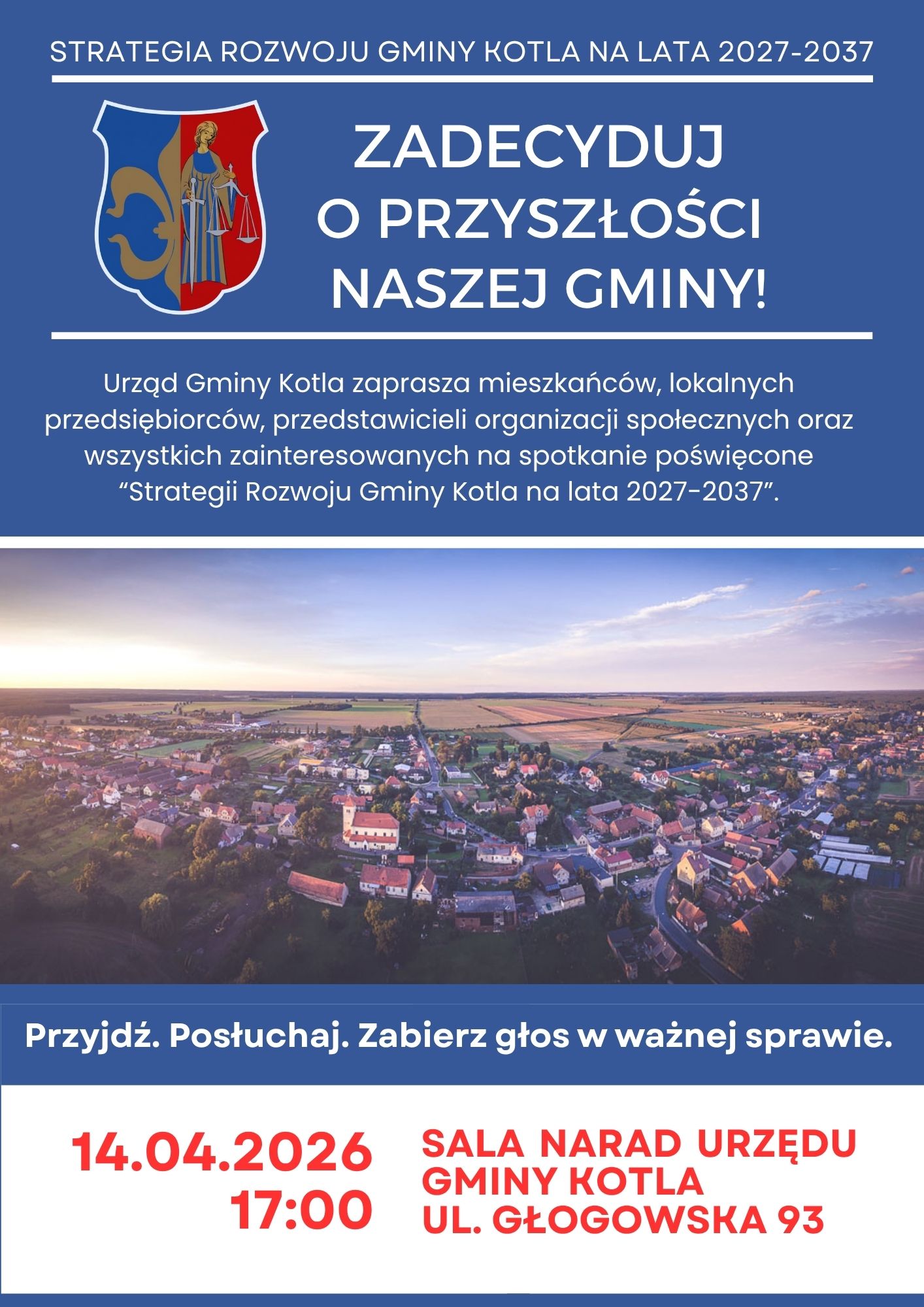 STRATEGIA ROZWOJU GMINY KOTLA NA LATA 2027-2037

ZADECYDUJ
O PRZYSZŁOŚCI
NASZEJ GMINY!

Urząd Gminy Kotla zaprasza mieszkańców, lokalnych przedsiębiorców, przedstawicieli organizacji społecznych oraz wszystkich zainteresowanych na spotkanie poświęcone "Strategii Rozwoju Gminy Kotla na lata 2027-2037".

Przyjdź. Posłuchaj. Zabierz głos w ważnej sprawie.

14.04.2026
17:00

SALA NARAD URZĘDU
GMINY KOTLA
UL. GŁOGOWSKA 93